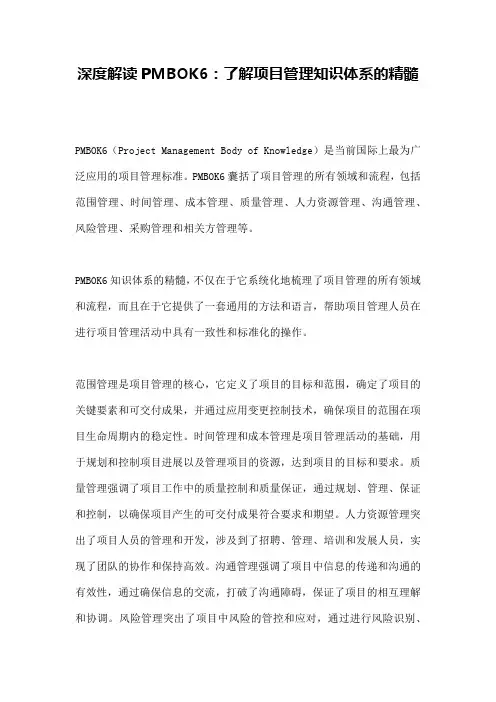 深度解读 PMBOK6：了解项目管理知识体系的精髓

PMBOK6（Project Management Body of Knowledge）是当前国际上最为广泛应用的项目管理标准。PMBOK6 囊括了项目管理的所有领域和流程，包括范围管理、时间管理、成本管理、质量管理、人力资源管理、沟通管理、风险管理、采购管理和相关方管理等。

PMBOK6 知识体系的精髓，不仅在于它系统化地梳理了项目管理的所有领域和流程，而且在于它提供了一套通用的方法和语言，帮助项目管理人员在进行项目管理活动中具有一致性和标准化的操作。

范围管理是项目管理的核心，它定义了项目的目标和范围，确定了项目的关键要素和可交付成果，并通过应用变更控制技术，确保项目的范围在项目生命周期内的稳定性。时间管理和成本管理是项目管理活动的基础，用于规划和控制项目进展以及管理项目的资源，达到项目的目标和要求。质量管理强调了项目工作中的质量控制和质量保证，通过规划、管理、保证和控制，以确保项目产生的可交付成果符合要求和期望。人力资源管理突出了项目人员的管理和开发，涉及到了招聘、管理、培训和发展人员，实现了团队的协作和保持高效。沟通管理强调了项目中信息的传递和沟通的有效性，通过确保信息的交流，打破了沟通障碍，保证了项目的相互理解和协调。风险管理突出了项目中风险的管控和应对，通过进行风险识别、